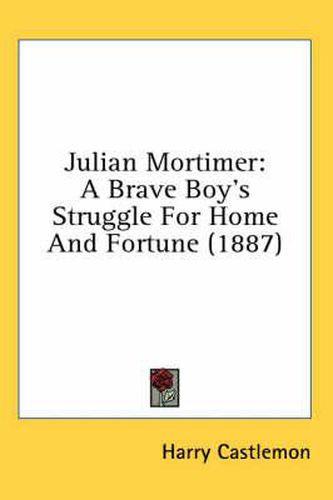 Julian Mortimer: A Brave Boy's Struggle For Home And Fortune (1887)

Harry Castlemon